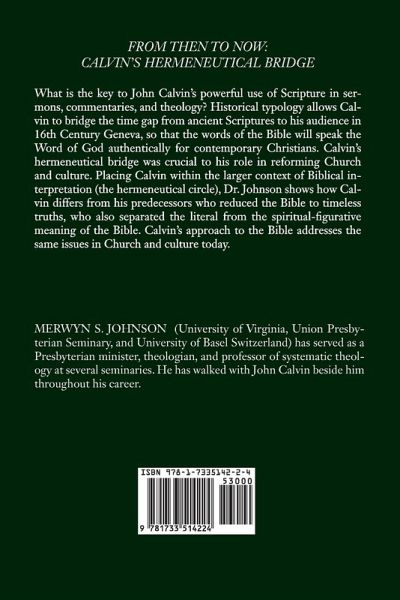 FROM THEN TO NOW:
CALVIN'S HERMENEUTICAL BRIDGE

What is the key to John Calvin's powerful use of Scripture in sermons, commentaries, and theology? Historical typology allows Calvin to bridge the time gap from ancient Scriptures to his audience in 16th Century Geneva, so that the words of the Bible will speak the Word of God authentically for contemporary Christians. Calvin's hermeneutical bridge was crucial to his role in reforming Church and culture. Placing Calvin within the larger context of Biblical interpretation (the hermeneutical circle), Dr. Johnson shows how Calvin differs from his predecessors who reduced the Bible to timeless truths, who also separated the literal from the spiritual-figurative meaning of the Bible. Calvin's approach to the Bible addresses the same issues in Church and culture today.

MERWYN S. JOHNSON (University of Virginia, Union Presbyterian Seminary, and University of Basel Switzerland) has served as a Presbyterian minister, theologian, and professor of systematic theology at several seminaries. He has walked with John Calvin beside him throughout his career.

ISBN 978-1-7335142-2-4
53000
9 781733 514224